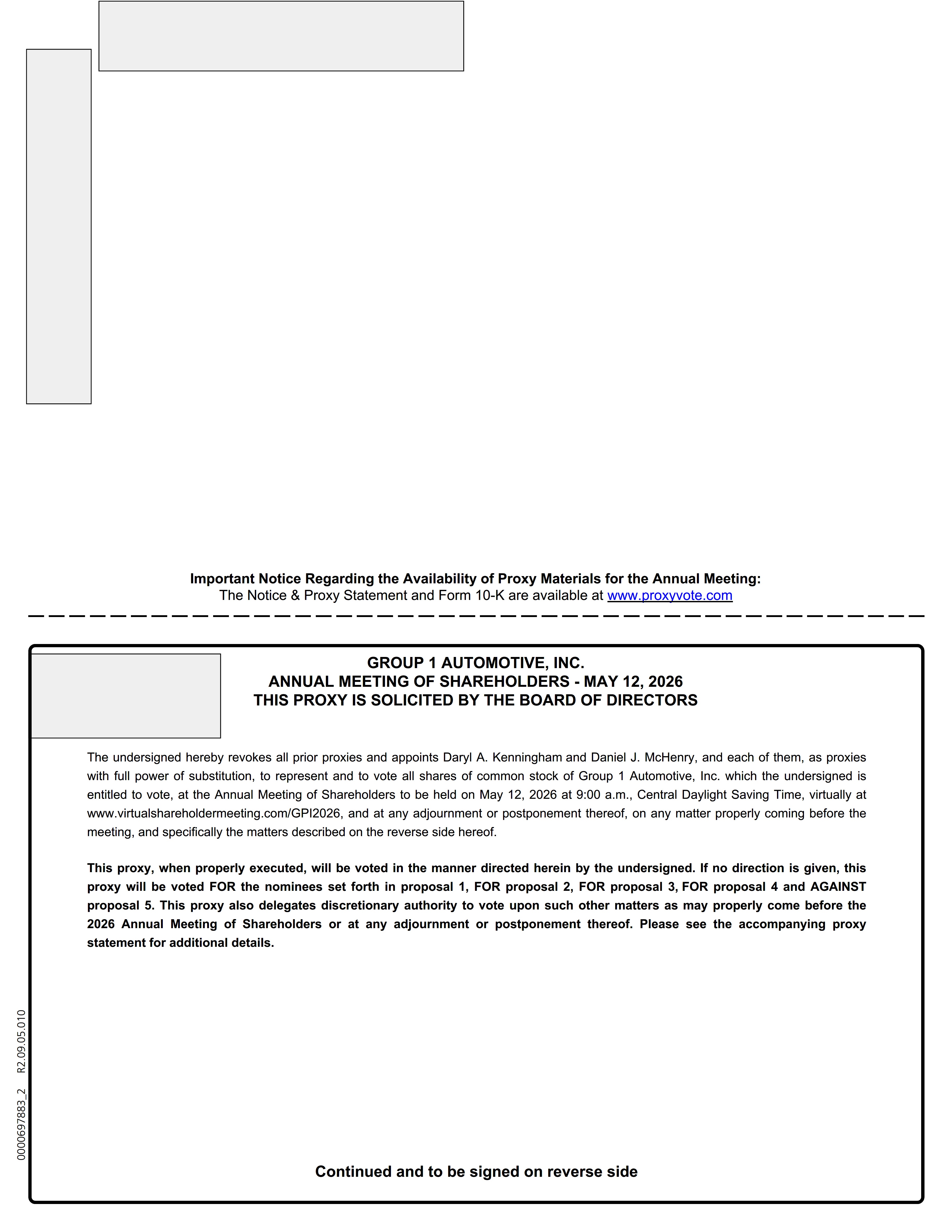 Important Notice Regarding the Availability of Proxy Materials for the Annual Meeting:
The Notice & Proxy Statement and Form 10-K are available at www.proxyvote.com

GROUP 1 AUTOMOTIVE, INC.
ANNUAL MEETING OF SHAREHOLDERS - MAY 12, 2026
THIS PROXY IS SOLICITED BY THE BOARD OF DIRECTORS

The undersigned hereby revokes all prior proxies and appoints Daryl A. Kenningham and Daniel J. McHenry, and each of them, as proxies with full power of substitution, to represent and to vote all shares of common stock of Group 1 Automotive, Inc. which the undersigned is entitled to vote, at the Annual Meeting of Shareholders to be held on May 12, 2026 at 9:00 a.m., Central Daylight Saving Time, virtually at www.virtualshareholdermeeting.com/GPI2026, and at any adjournment or postponement thereof, on any matter properly coming before the meeting, and specifically the matters described on the reverse side hereof.

This proxy, when properly executed, will be voted in the manner directed herein by the undersigned. If no direction is given, this proxy will be voted FOR the nominees set forth in proposal 1, FOR proposal 2, FOR proposal 3, FOR proposal 4 and AGAINST proposal 5. This proxy also delegates discretionary authority to vote upon such other matters as may properly come before the 2026 Annual Meeting of Shareholders or at any adjournment or postponement thereof. Please see the accompanying proxy statement for additional details.

0000697883_2 R2.09.05.010

Continued and to be signed on reverse side